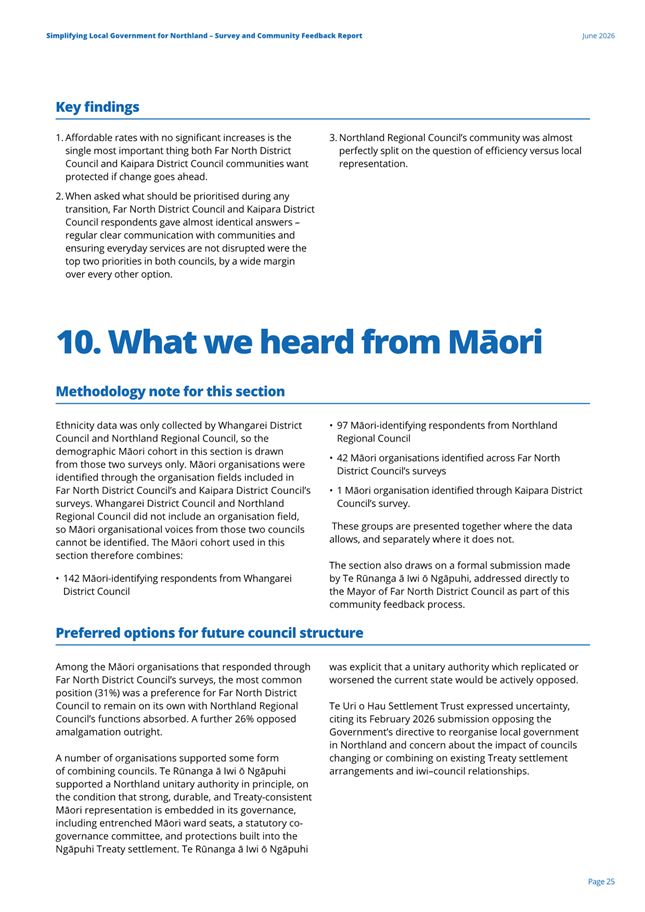 Simplifying Local Government for Northland – Survey and Community Feedback Report

June 2026

Key findings

1. Affordable rates with no significant increases is the single most important thing both Far North District Council and Kaipara District Council communities want protected if change goes ahead.

2. When asked what should be prioritised during any transition, Far North District Council and Kaipara District Council respondents gave almost identical answers – regular clear communication with communities and ensuring everyday services are not disrupted were the top two priorities in both councils, by a wide margin over every other option.

3. Northland Regional Council's community was almost perfectly split on the question of efficiency versus local representation.

10. What we heard from Māori

Methodology note for this section

Ethnicity data was only collected by Whangarei District Council and Northland Regional Council, so the demographic Māori cohort in this section is drawn from those two surveys only. Māori organisations were identified through the organisation fields included in Far North District Council's and Kaipara District Council's surveys. Whangarei District Council and Northland Regional Council did not include an organisation field, so Māori organisational voices from those two councils cannot be identified. The Māori cohort used in this section therefore combines:

• 142 Māori-identifying respondents from Whangarei District Council

• 97 Māori-identifying respondents from Northland Regional Council

• 42 Māori organisations identified across Far North District Council's surveys

• 1 Māori organisation identified through Kaipara District Council's survey.

These groups are presented together where the data allows, and separately where it does not.

The section also draws on a formal submission made by Te Rūnanga ā Iwi ō Ngāpuhi, addressed directly to the Mayor of Far North District Council as part of this community feedback process.

Preferred options for future council structure

Among the Māori organisations that responded through Far North District Council's surveys, the most common position (31%) was a preference for Far North District Council to remain on its own with Northland Regional Council's functions absorbed. A further 26% opposed amalgamation outright.

A number of organisations supported some form of combining councils. Te Rūnanga ā Iwi ō Ngāpuhi supported a Northland unitary authority in principle, on the condition that strong, durable, and Treaty-consistent Māori representation is embedded in its governance, including entrenched Māori ward seats, a statutory co-governance committee, and protections built into the Ngāpuhi Treaty settlement. Te Rūnanga ā Iwi ō Ngāpuhi was explicit that a unitary authority which replicated or worsened the current state would be actively opposed.

Te Uri o Hau Settlement Trust expressed uncertainty, citing its February 2026 submission opposing the Government's directive to reorganise local government in Northland and concern about the impact of councils changing or combining on existing Treaty settlement arrangements and iwi–council relationships.

Page 25